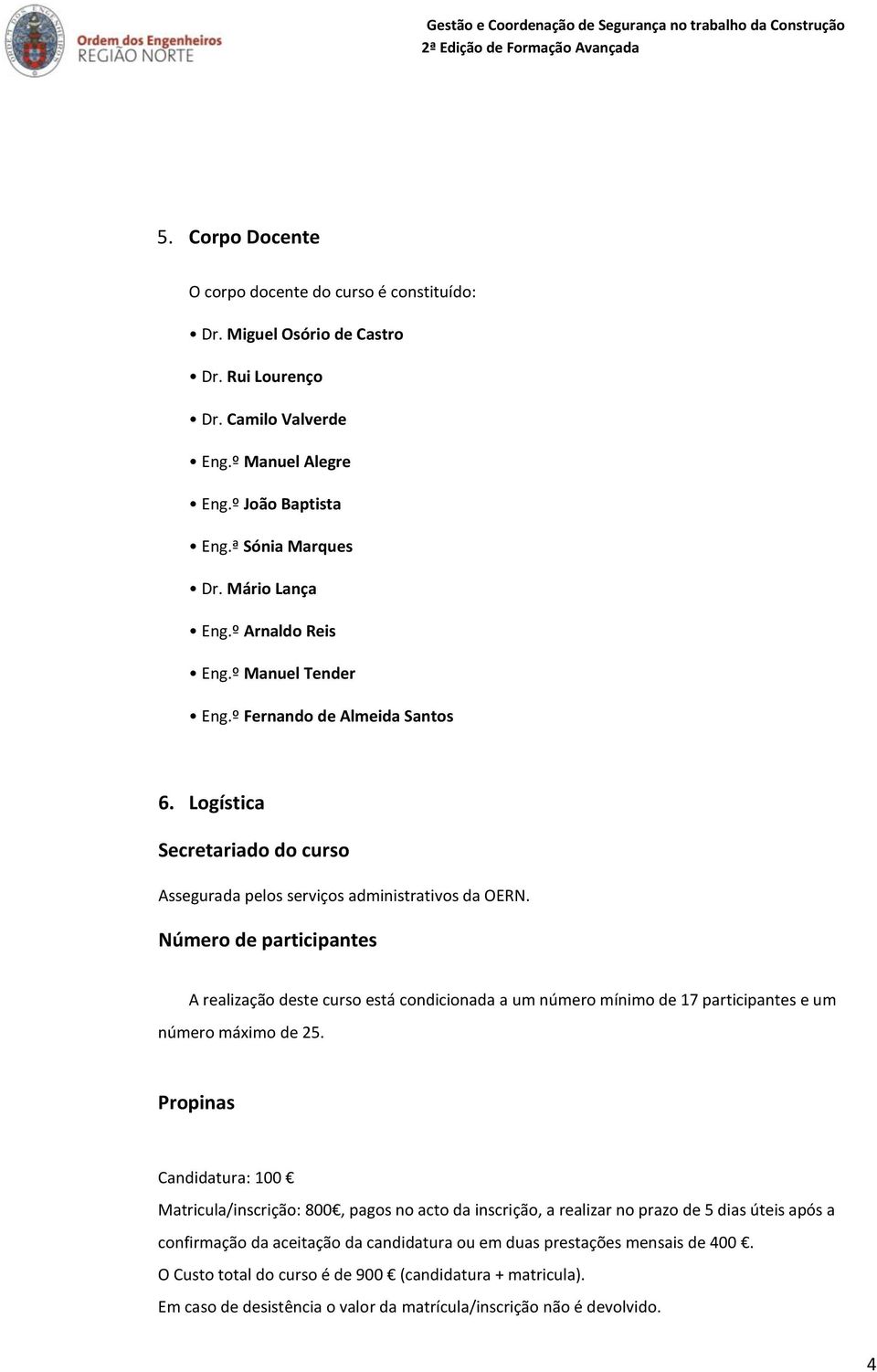 Ordem dos Engenheiros
REGIÃO NORTE

Gestão e Coordenação de Segurança no trabalho da Construção
2ª Edição de Formação Avançada

5. Corpo Docente

O corpo docente do curso é constituído:

• Dr. Miguel Osório de Castro
• Dr. Rui Lourenço
• Dr. Camilo Valverde
• Eng.º Manuel Alegre
• Eng.º João Baptista
• Eng.ª Sónia Marques
• Dr. Mário Lança
• Eng.º Arnaldo Reis
• Eng.º Manuel Tender
• Eng.º Fernando de Almeida Santos

6. Logística

Secretariado do curso

Assegurada pelos serviços administrativos da OERN.

Número de participantes

A realização deste curso está condicionada a um número mínimo de 17 participantes e um número máximo de 25.

Propinas

Candidatura: 100 €
Matricula/inscrição: 800€, pagos no acto da inscrição, a realizar no prazo de 5 dias úteis após a confirmação da aceitação da candidatura ou em duas prestações mensais de 400 €.
O Custo total do curso é de 900 € (candidatura + matricula).
Em caso de desistência o valor da matrícula/inscrição não é devolvido.

4